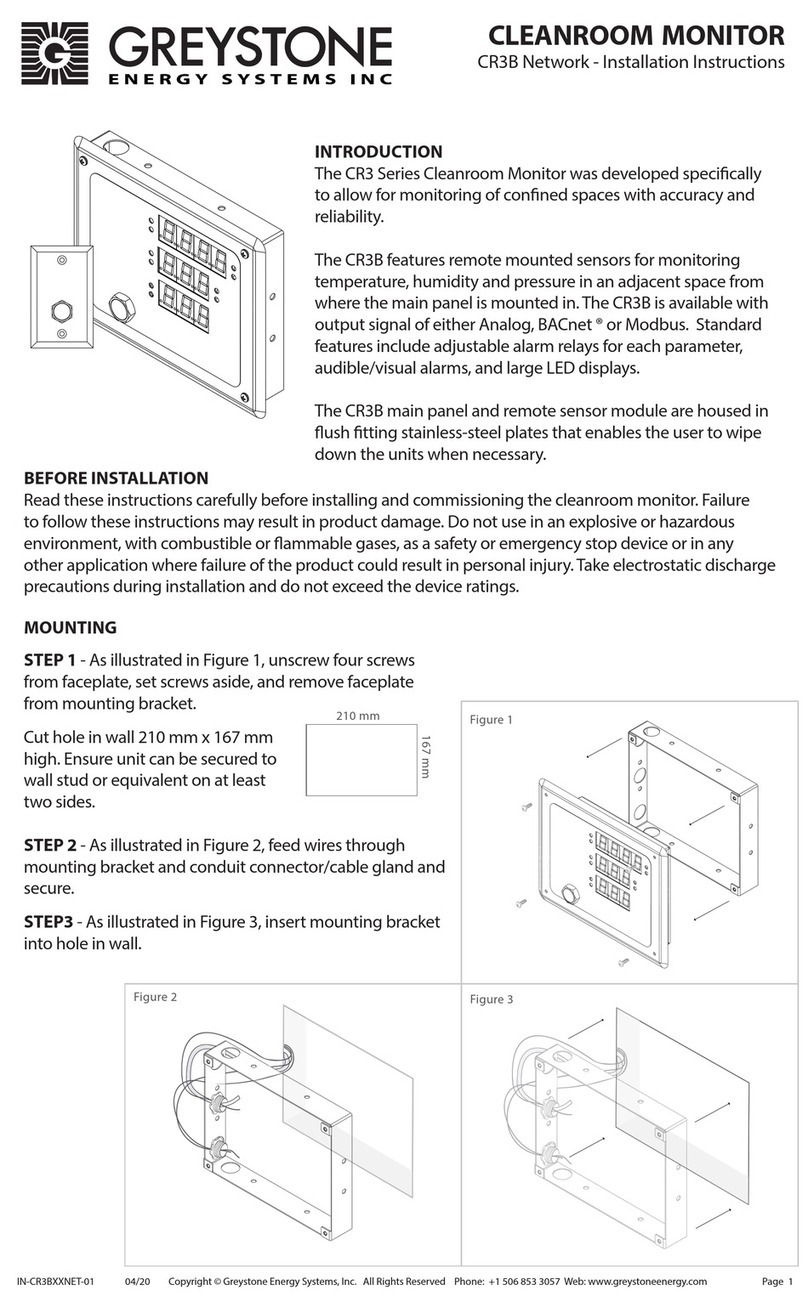 GREYSTONE
ENERGY SYSTEMS INC

CLEANROOM MONITOR
CR3B Network - Installation Instructions

INTRODUCTION
The CR3 Series Cleanroom Monitor was developed specifically to allow for monitoring of confined spaces with accuracy and reliability.

The CR3B features remote mounted sensors for monitoring temperature, humidity and pressure in an adjacent space from where the main panel is mounted in. The CR3B is available with output signal of either Analog, BACnet ® or Modbus. Standard features include adjustable alarm relays for each parameter, audible/visual alarms, and large LED displays.

The CR3B main panel and remote sensor module are housed in flush fitting stainless-steel plates that enables the user to wipe down the units when necessary.

BEFORE INSTALLATION
Read these instructions carefully before installing and commissioning the cleanroom monitor. Failure to follow these instructions may result in product damage. Do not use in an explosive or hazardous environment, with combustible or flammable gases, as a safety or emergency stop device or in any other application where failure of the product could result in personal injury. Take electrostatic discharge precautions during installation and do not exceed the device ratings.

MOUNTING
STEP 1 - As illustrated in Figure 1, unscrew four screws from faceplate, set screws aside, and remove faceplate from mounting bracket.

Cut hole in wall 210 mm x 167 mm high. Ensure unit can be secured to wall stud or equivalent on at least two sides.

210 mm
167 mm

STEP 2 - As illustrated in Figure 2, feed wires through mounting bracket and conduit connector/cable gland and secure.

STEP3 - As illustrated in Figure 3, insert mounting bracket into hole in wall.

Figure 1

Figure 2

Figure 3

IN-CR3BXXNET-01 04/20 Copyright © Greystone Energy Systems, Inc. All Rights Reserved Phone: +1 506 853 3057 Web: www.greystoneenergy.com Page 1